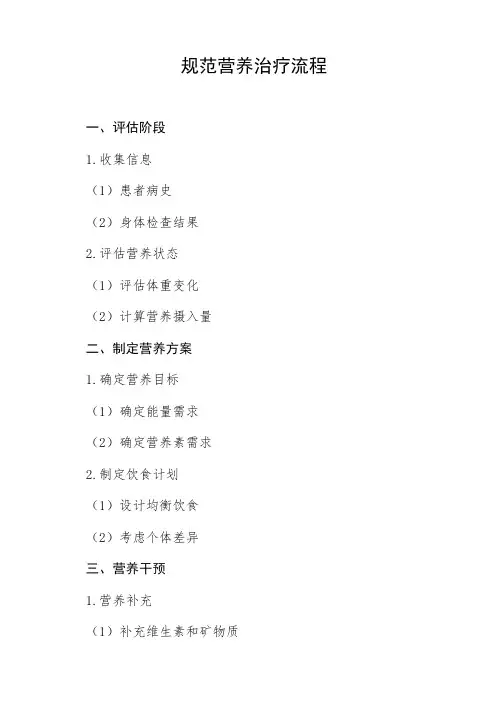 规范营养治疗流程

一、评估阶段

1.收集信息

（1）患者病史

（2）身体检查结果

2.评估营养状态

（1）评估体重变化

（2）计算营养摄入量

二、制定营养方案

1.确定营养目标

（1）确定能量需求

（2）确定营养素需求

2.制定饮食计划

（1）设计均衡饮食

（2）考虑个体差异

三、营养干预

1.营养补充

（1）补充维生素和矿物质